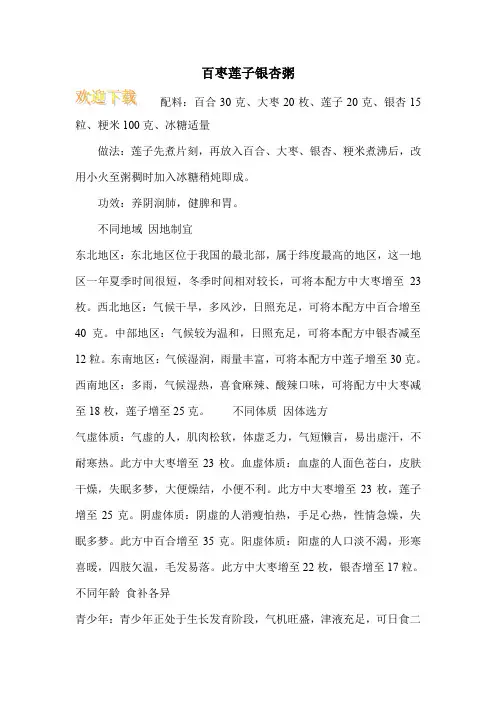 百枣莲子银杏粥

欢迎下载

配料：百合 30 克、大枣 20 枚、莲子 20 克、银杏 15 粒、粳米 100 克、冰糖适量

做法：莲子先煮片刻，再放入百合、大枣、银杏、粳米煮沸后，改用小火至粥稠时加入冰糖稍炖即成。

功效：养阴润肺，健脾和胃。

不同地域 因地制宜

东北地区：东北地区位于我国的最北部，属于纬度最高的地区，这一地区一年夏季时间很短，冬季时间相对较长，可将本配方中大枣增至 23 枚。西北地区：气候干旱，多风沙，日照充足，可将本配方中百合增至 40 克。中部地区：气候较为温和，日照充足，可将本配方中银杏减至 12 粒。东南地区：气候湿润，雨量丰富，可将本配方中莲子增至 30 克。西南地区：多雨，气候湿热，喜食麻辣、酸辣口味，可将配方中大枣减至 18 枚，莲子增至 25 克。 不同体质 因体选方

气虚体质：气虚的人，肌肉松软，体虚乏力，气短懒言，易出虚汗，不耐寒热。此方中大枣增至 23 枚。血虚体质：血虚的人面色苍白，皮肤干燥，失眠多梦，大便燥结，小便不利。此方中大枣增至 23 枚，莲子增至 25 克。阴虚体质：阴虚的人消瘦怕热，手足心热，性情急燥，失眠多梦。此方中百合增至 35 克。阳虚体质：阳虚的人口淡不渴，形寒喜暖，四肢欠温，毛发易落。此方中大枣增至 22 枚，银杏增至 17 粒。

不同年龄 食补各异

青少年：青少年正处于生长发育阶段，气机旺盛，津液充足，可日食二